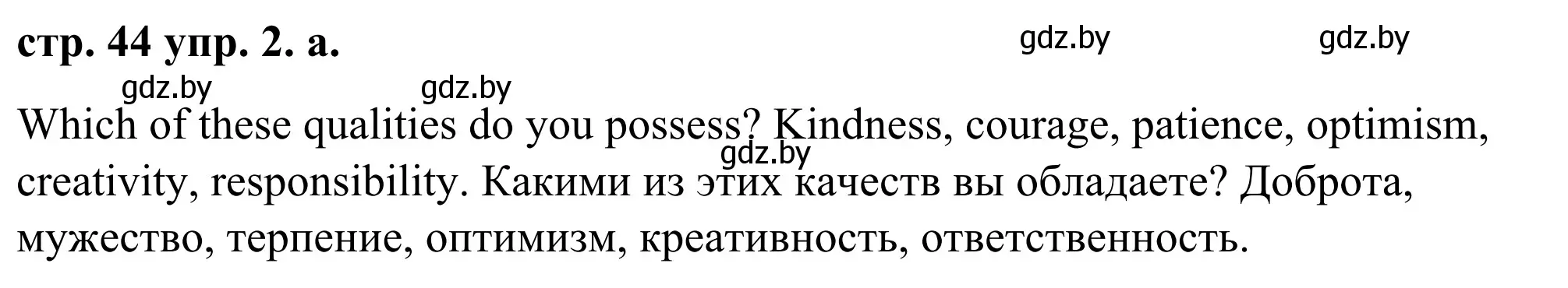 стр. 44 упр. 2. а.

gdz.by gdz.by gdz.by gdz.by

Which of these qualities do you possess? Kindness, courage, patience, optimism, creativity, responsibility. Какими из этих качеств вы обладаете? Доброта, мужество, терпение, оптимизм, креативность, ответственность.

gdz.by